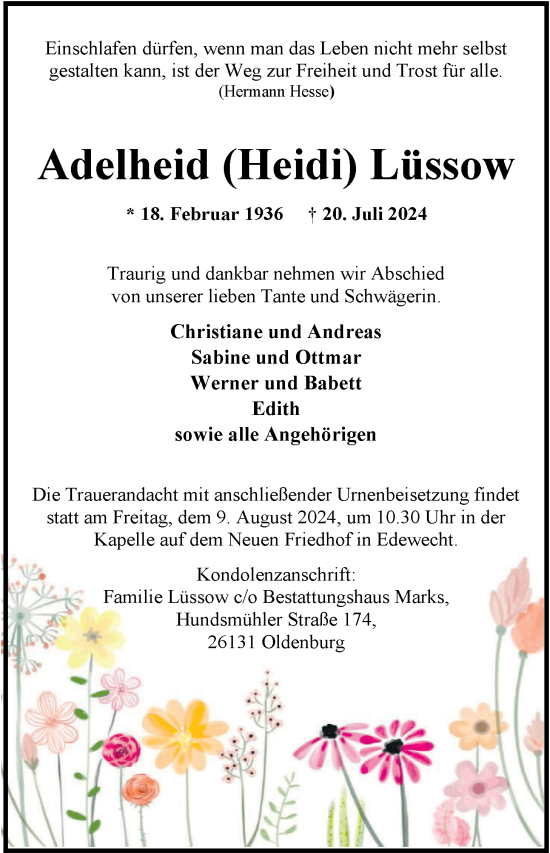 Einschlafen dürfen, wenn man das Leben nicht mehr selbst gestalten kann, ist der Weg zur Freiheit und Trost für alle.
(Hermann Hesse)

Adelheid (Heidi) Lüssow

* 18. Februar 1936 † 20. Juli 2024

Traurig und dankbar nehmen wir Abschied von unserer lieben Tante und Schwägerin.

Christiane und Andreas
Sabine und Ottmar
Werner und Babett
Edith
sowie alle Angehörigen

Die Trauerandacht mit anschließender Urnenbeisetzung findet statt am Freitag, dem 9. August 2024, um 10.30 Uhr in der Kapelle auf dem Neuen Friedhof in Edewecht.

Kondolenzanschrift:
Familie Lüssow c/o Bestattungshaus Marks,
Hundsmühler Straße 174,
26131 Oldenburg